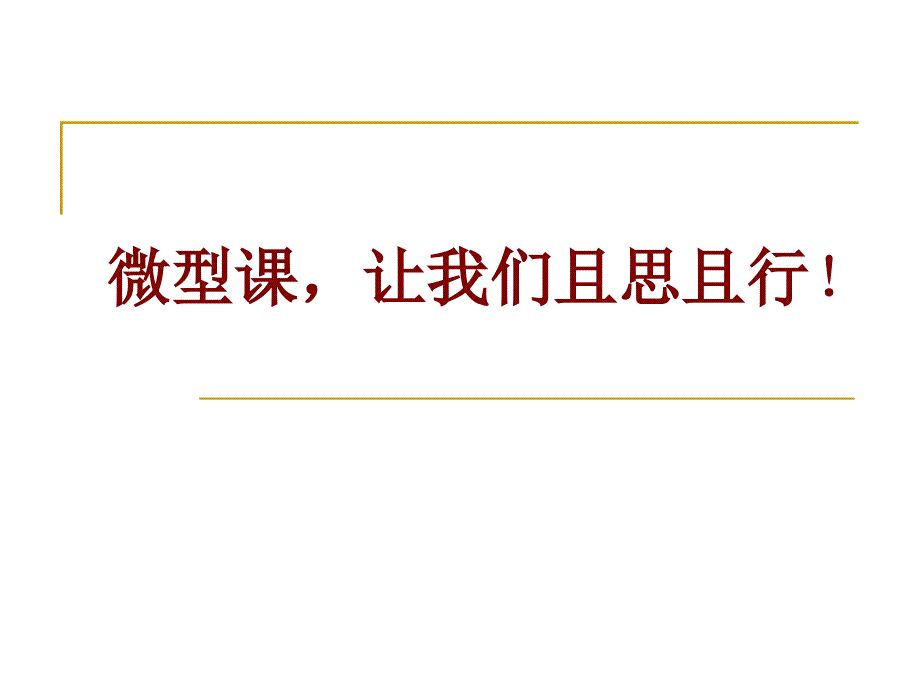 微型课，让我们且思且行！